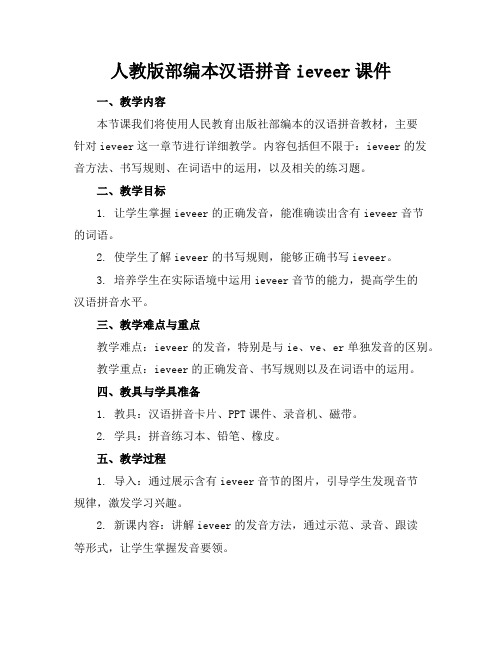 人教版部编本汉语拼音 ieveer 课件

一、教学内容

本节课我们将使用人民教育出版社部编本的汉语拼音教材，主要针对 ieveer 这一章节进行详细教学。内容包括但不限于：ieveer 的发音方法、书写规则、在词语中的运用，以及相关的练习题。

二、教学目标

1. 让学生掌握 ieveer 的正确发音，能准确读出含有 ieveer 音节的词语。

2. 使学生了解 ieveer 的书写规则，能够正确书写 ieveer。

3. 培养学生在实际语境中运用 ieveer 音节的能力，提高学生的汉语拼音水平。

三、教学难点与重点

教学难点：ieveer 的发音，特别是与 ie、ve、er 单独发音的区别。

教学重点：ieveer 的正确发音、书写规则以及在词语中的运用。

四、教具与学具准备

1. 教具：汉语拼音卡片、PPT 课件、录音机、磁带。

2. 学具：拼音练习本、铅笔、橡皮。

五、教学过程

1. 导入：通过展示含有 ieveer 音节的图片，引导学生发现音节规律，激发学习兴趣。

2. 新课内容：讲解 ieveer 的发音方法，通过示范、录音、跟读等形式，让学生掌握发音要领。